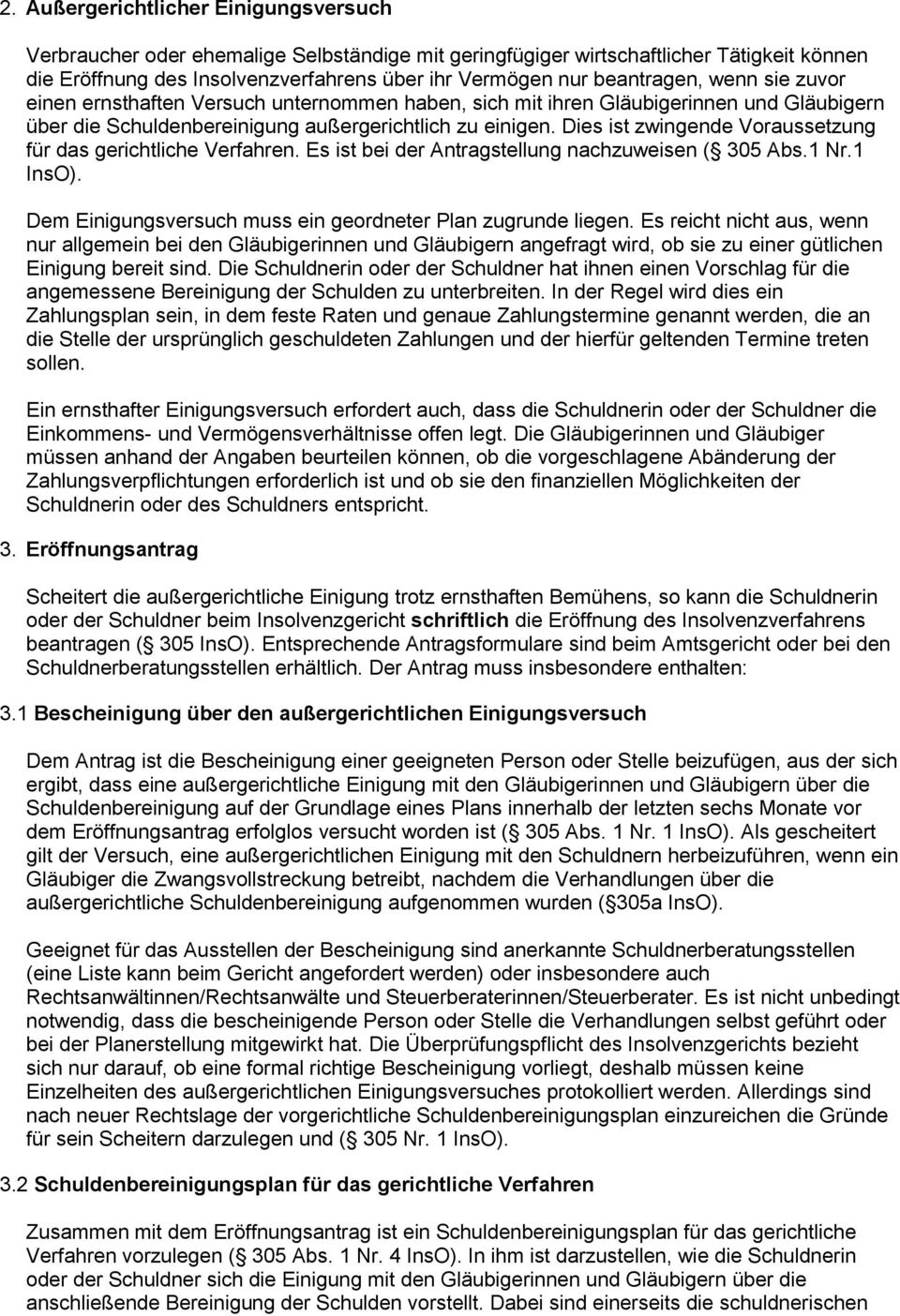 2. Außergerichtlicher Einigungsversuch

Verbraucher oder ehemalige Selbständige mit geringfügiger wirtschaftlicher Tätigkeit können die Eröffnung des Insolvenzverfahrens über ihr Vermögen nur beantragen, wenn sie zuvor einen ernsthaften Versuch unternommen haben, sich mit ihren Gläubigerinnen und Gläubigern über die Schuldenbereinigung außergerichtlich zu einigen. Dies ist zwingende Voraussetzung für das gerichtliche Verfahren. Es ist bei der Antragstellung nachzuweisen ( 305 Abs.1 Nr.1 InsO).

Dem Einigungsversuch muss ein geordneter Plan zugrunde liegen. Es reicht nicht aus, wenn nur allgemein bei den Gläubigerinnen und Gläubigern angefragt wird, ob sie zu einer gütlichen Einigung bereit sind. Die Schuldnerin oder der Schuldner hat ihnen einen Vorschlag für die angemessene Bereinigung der Schulden zu unterbreiten. In der Regel wird dies ein Zahlungsplan sein, in dem feste Raten und genaue Zahlungstermine genannt werden, die an die Stelle der ursprünglich geschuldeten Zahlungen und der hierfür geltenden Termine treten sollen.

Ein ernsthafter Einigungsversuch erfordert auch, dass die Schuldnerin oder der Schuldner die Einkommens- und Vermögensverhältnisse offen legt. Die Gläubigerinnen und Gläubiger müssen anhand der Angaben beurteilen können, ob die vorgeschlagene Abänderung der Zahlungsverpflichtungen erforderlich ist und ob sie den finanziellen Möglichkeiten der Schuldnerin oder des Schuldners entspricht.

3. Eröffnungsantrag

Scheitert die außergerichtliche Einigung trotz ernsthaften Bemühens, so kann die Schuldnerin oder der Schuldner beim Insolvenzgericht schriftlich die Eröffnung des Insolvenzverfahrens beantragen ( 305 InsO). Entsprechende Antragsformulare sind beim Amtsgericht oder bei den Schuldnerberatungsstellen erhältlich. Der Antrag muss insbesondere enthalten:

3.1 Bescheinigung über den außergerichtlichen Einigungsversuch

Dem Antrag ist die Bescheinigung einer geeigneten Person oder Stelle beizufügen, aus der sich ergibt, dass eine außergerichtliche Einigung mit den Gläubigerinnen und Gläubigern über die Schuldenbereinigung auf der Grundlage eines Plans innerhalb der letzten sechs Monate vor dem Eröffnungsantrag erfolglos versucht worden ist ( 305 Abs. 1 Nr. 1 InsO). Als gescheitert gilt der Versuch, eine außergerichtlichen Einigung mit den Schuldnern herbeizuführen, wenn ein Gläubiger die Zwangsvollstreckung betreibt, nachdem die Verhandlungen über die außergerichtliche Schuldenbereinigung aufgenommen wurden ( 305a InsO).

Geeignet für das Ausstellen der Bescheinigung sind anerkannte Schuldnerberatungsstellen (eine Liste kann beim Gericht angefordert werden) oder insbesondere auch Rechtsanwältinnen/Rechtsanwälte und Steuerberaterinnen/Steuerberater. Es ist nicht unbedingt notwendig, dass die bescheinigende Person oder Stelle die Verhandlungen selbst geführt oder bei der Planerstellung mitgewirkt hat. Die Überprüfungspflicht des Insolvenzgerichts bezieht sich nur darauf, ob eine formal richtige Bescheinigung vorliegt, deshalb müssen keine Einzelheiten des außergerichtlichen Einigungsversuches protokolliert werden. Allerdings sind nach neuer Rechtslage der vorgerichtliche Schuldenbereinigungsplan einzureichen die Gründe für sein Scheitern darzulegen und ( 305 Nr. 1 InsO).

3.2 Schuldenbereinigungsplan für das gerichtliche Verfahren

Zusammen mit dem Eröffnungsantrag ist ein Schuldenbereinigungsplan für das gerichtliche Verfahren vorzulegen ( 305 Abs. 1 Nr. 4 InsO). In ihm ist darzustellen, wie die Schuldnerin oder der Schuldner sich die Einigung mit den Gläubigerinnen und Gläubigern über die anschließende Bereinigung der Schulden vorstellt. Dabei sind einerseits die schuldnerischen